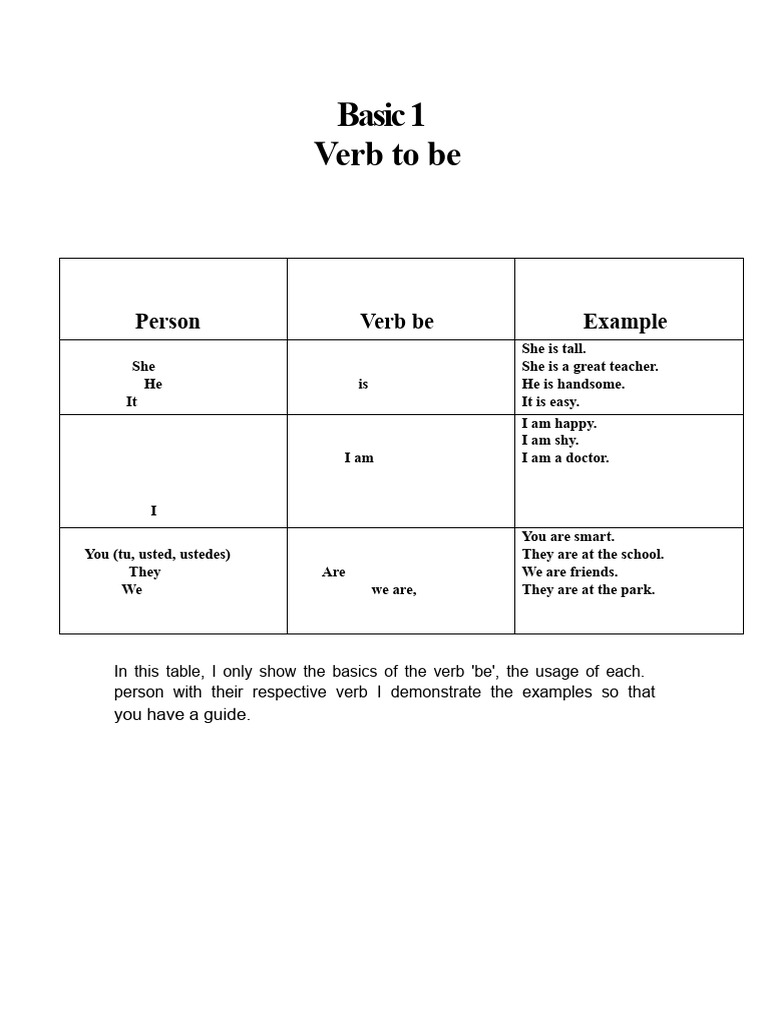 Basic 1
Verb to be

| Person | Verb be | Example |
|---|---|---|
| She He It | is | She is tall. She is a great teacher. He is handsome. It is easy. |
| I | I am | I am happy. I am shy. I am a doctor. |
| You (tu, usted, ustedes) They We | Are we are, | You are smart. They are at the school. We are friends. They are at the park. |

In this table, I only show the basics of the verb 'be', the usage of each. person with their respective verb I demonstrate the examples so that you have a guide.